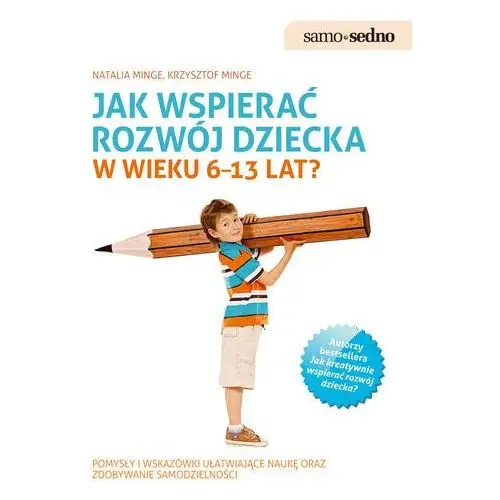 samo sedno

NATALIA MINGE, KRZYSZTOF MINGE

JAK WSPIERAĆ ROZWÓJ DZIECKA
W WIEKU 6–13 LAT?

Autorzy bestsellera Jak kreatywnie wspierać rozwój dziecka?

POMYSŁY I WSKAZÓWKI UŁATWIAJĄCE NAUKĘ ORAZ ZDOBYWANIE SAMODZIELNOŚCI